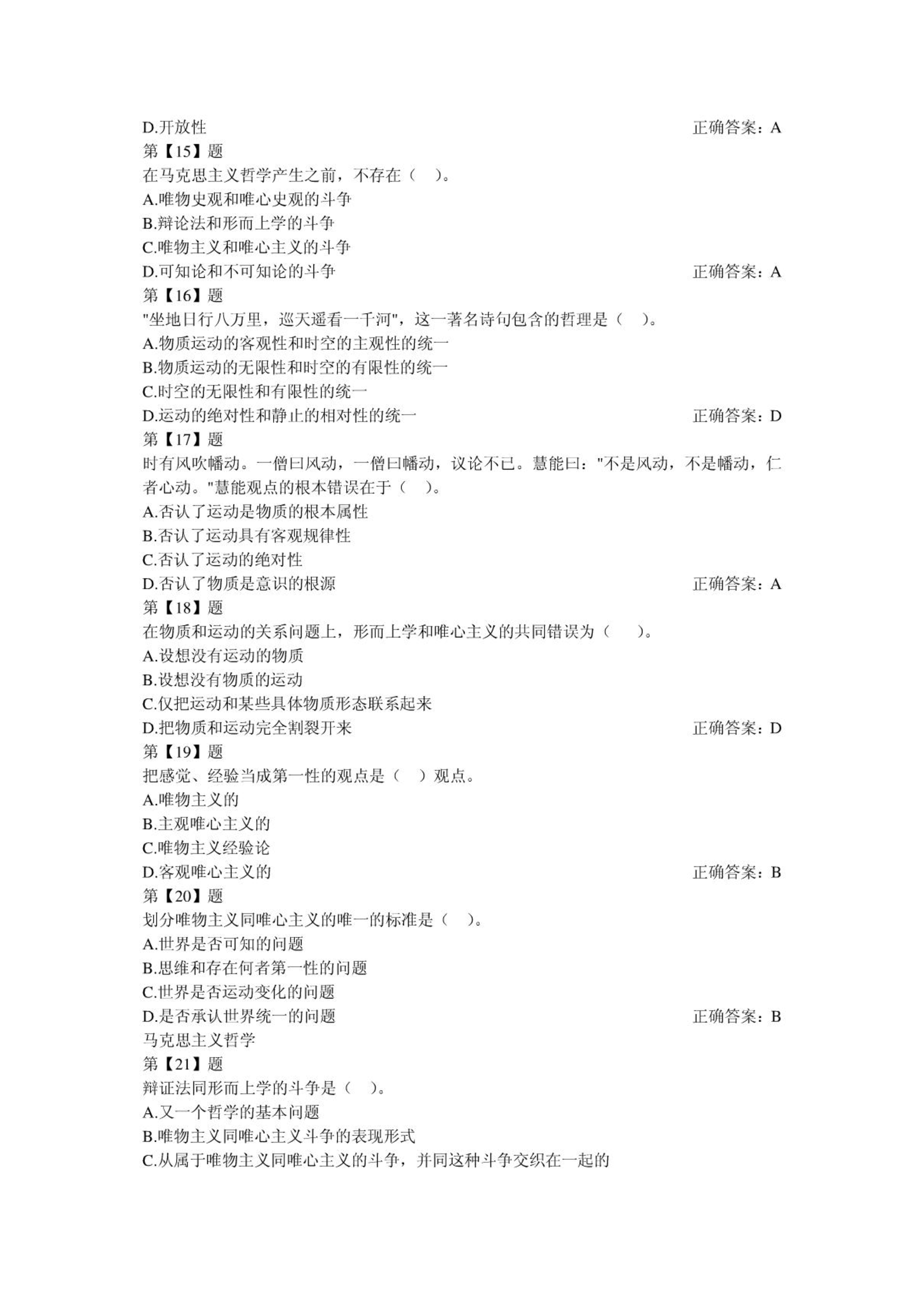 D.开放性 正确答案：A
第【15】题
在马克思主义哲学产生之前，不存在（ ）。
A.唯物史观和唯心史观的斗争
B.辩论法和形而上学的斗争
C.唯物主义和唯心主义的斗争
D.可知论和不可知论的斗争 正确答案：A
第【16】题
"坐地日行八万里，巡天遥看一千河"，这一著名诗句包含的哲理是（ ）。
A.物质运动的客观性和时空的主观性的统一
B.物质运动的无限性和时空的有限性的统一
C.时空的无限性和有限性的统一
D.运动的绝对性和静止的相对性的统一 正确答案：D
第【17】题
时有风吹幡动。一僧曰风动，一僧曰幡动，议论不已。慧能曰："不是风动，不是幡动，仁者心动。"慧能观点的根本错误在于（ ）。
A.否认了运动是物质的根本属性
B.否认了运动具有客观规律性
C.否认了运动的绝对性
D.否认了物质是意识的根源 正确答案：A
第【18】题
在物质和运动的关系问题上，形而上学和唯心主义的共同错误为（ ）。
A.设想没有运动的物质
B.设想没有物质的运动
C.仅把运动和某些具体物质形态联系起来
D.把物质和运动完全割裂开来 正确答案：D
第【19】题
把感觉、经验当成第一性的观点是（ ）观点。
A.唯物主义的
B.主观唯心主义的
C.唯物主义经验论
D.客观唯心主义的 正确答案：B
第【20】题
划分唯物主义同唯心主义的唯一的标准是（ ）。
A.世界是否可知的问题
B.思维和存在何者第一性的问题
C.世界是否运动变化的问题
D.是否承认世界统一的问题 正确答案：B
马克思主义哲学
第【21】题
辩证法同形而上学的斗争是（ ）。
A.又一个哲学的基本问题
B.唯物主义同唯心主义斗争的表现形式
C.从属于唯物主义同唯心主义的斗争，并同这种斗争交织在一起的